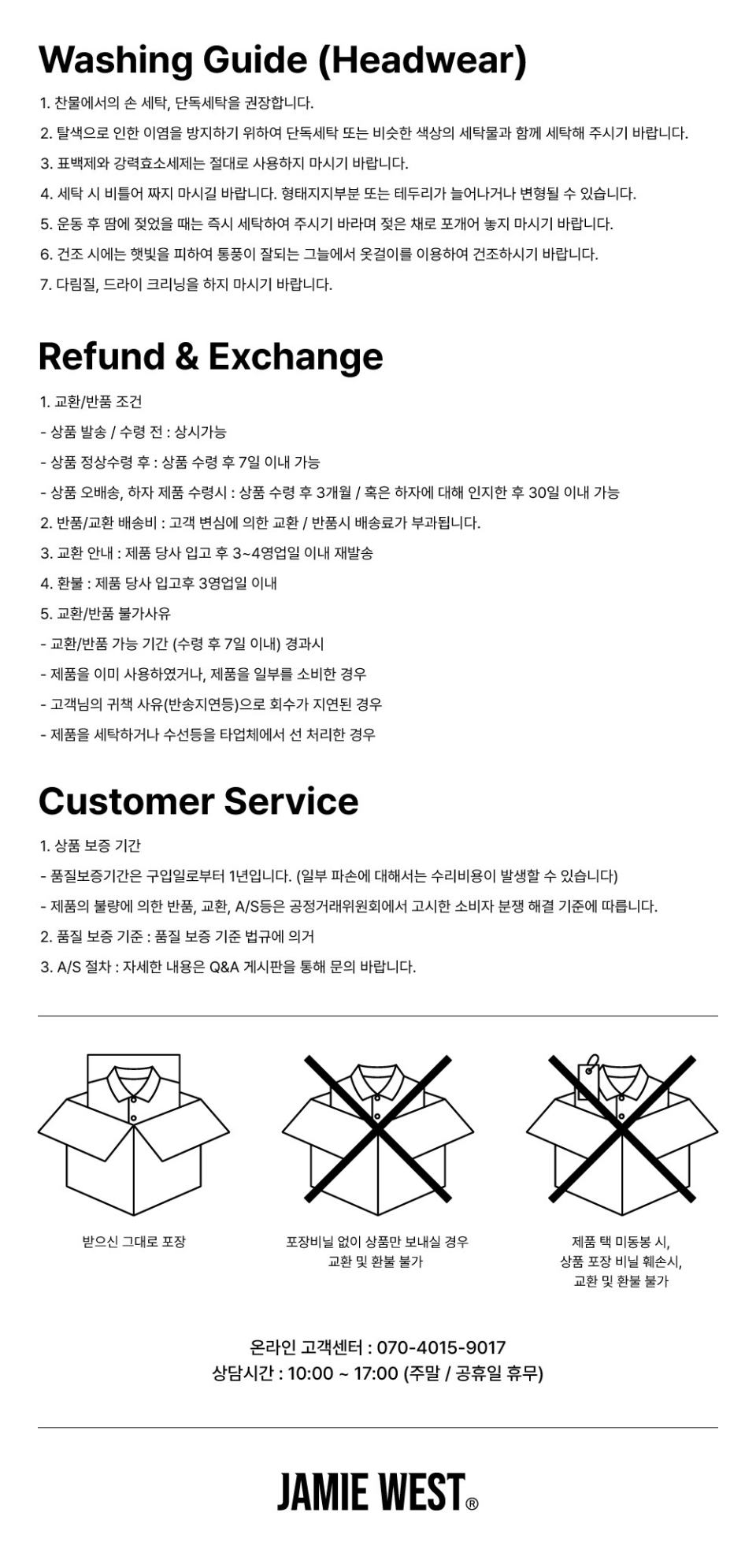 Washing Guide (Headwear)

1. 찬물에서의 손 세탁, 단독세탁을 권장합니다.

2. 탈색으로 인한 이염을 방지하기 위하여 단독세탁 또는 비슷한 색상의 세탁물과 함께 세탁해 주시기 바랍니다.

3. 표백제와 강력효소세제는 절대로 사용하지 마시기 바랍니다.

4. 세탁 시 비틀어 짜지 마시길 바랍니다. 형태지지부분 또는 테두리가 늘어나거나 변형될 수 있습니다.

5. 운동 후 땀에 젖었을 때는 즉시 세탁하여 주시기 바라며 젖은 채로 포개어 놓지 마시기 바랍니다.

6. 건조 시에는 햇빛을 피하여 통풍이 잘되는 그늘에서 옷걸이를 이용하여 건조하시기 바랍니다.

7. 다림질, 드라이 크리닝을 하지 마시기 바랍니다.

Refund & Exchange

1. 교환/반품 조건

- 상품 발송 / 수령 전 : 상시가능

- 상품 정상수령 후 : 상품 수령 후 7일 이내 가능

- 상품 오배송, 하자 제품 수령시 : 상품 수령 후 3개월 / 혹은 하자에 대해 인지한 후 30일 이내 가능

2. 반품/교환 배송비 : 고객 변심에 의한 교환 / 반품시 배송료가 부과됩니다.

3. 교환 안내 : 제품 당사 입고 후 3~4영업일 이내 재발송

4. 환불 : 제품 당사 입고후 3영업일 이내

5. 교환/반품 불가사유

- 교환/반품 가능 기간 (수령 후 7일 이내) 경과시

- 제품을 이미 사용하였거나, 제품을 일부를 소비한 경우

- 고객님의 귀책 사유(반송지연등)으로 회수가 지연된 경우

- 제품을 세탁하거나 수선등을 타업체에서 선 처리한 경우

Customer Service

1. 상품 보증 기간

- 품질보증기간은 구입일로부터 1년입니다. (일부 파손에 대해서는 수리비용이 발생할 수 있습니다)

- 제품의 불량에 의한 반품, 교환, A/S등은 공정거래위원회에서 고시한 소비자 분쟁 해결 기준에 따릅니다.

2. 품질 보증 기준 : 품질 보증 기준 법규에 의거

3. A/S 절차 : 자세한 내용은 Q&A 게시판을 통해 문의 바랍니다.

받으신 그대로 포장

포장비닐 없이 상품만 보내실 경우 교환 및 환불 불가

제품 택 미동봉 시, 상품 포장 비닐 훼손시, 교환 및 환불 불가

온라인 고객센터 : 070-4015-9017
상담시간 : 10:00 ~ 17:00 (주말 / 공휴일 휴무)

JAMIE WEST®